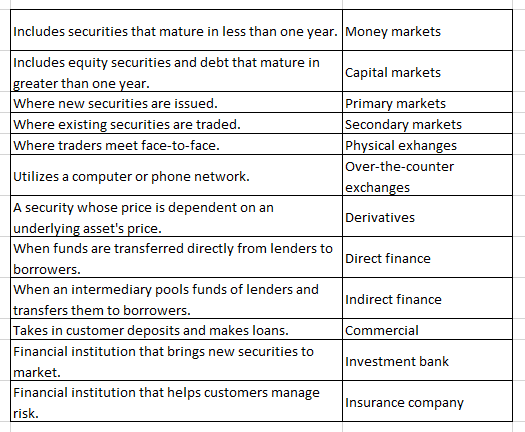 | Includes securities that mature in less than one year. | Money markets |
|---|---|
| Includes equity securities and debt that mature in greater than one year. | Capital markets |
| Where new securities are issued. | Primary markets |
| Where existing securities are traded. | Secondary markets |
| Where traders meet face-to-face. | Physical exhanges |
| Utilizes a computer or phone network. | Over-the-counter exchanges |
| A security whose price is dependent on an underlying asset's price. | Derivatives |
| When funds are transferred directly from lenders to borrowers. | Direct finance |
| When an intermediary pools funds of lenders and transfers them to borrowers. | Indirect finance |
| Takes in customer deposits and makes loans. | Commercial |
| Financial institution that brings new securities to market. | Investment bank |
| Financial institution that helps customers manage risk. | Insurance company |